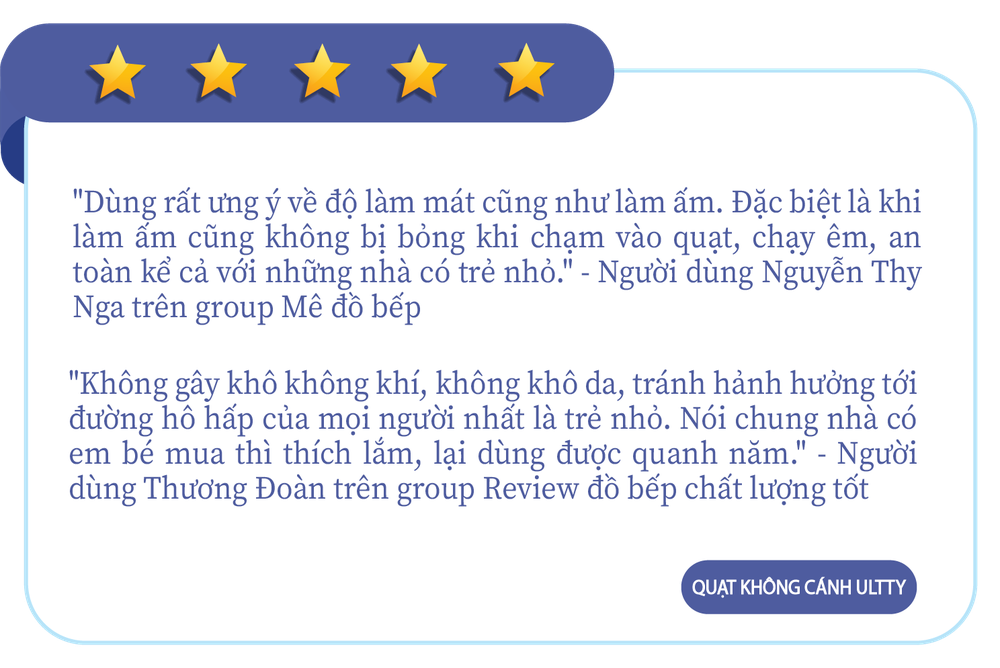 "Dùng rất ưng ý về độ làm mát cũng như làm ấm. Đặc biệt là khi làm ấm cũng không bị bỏng khi chạm vào quạt, chạy êm, an toàn kể cả với những nhà có trẻ nhỏ." - Người dùng Nguyễn Thy Nga trên group Mê đồ bếp

"Không gây khô không khí, không khô da, tránh hảnh hưởng tới đường hô hấp của mọi người nhất là trẻ nhỏ. Nói chung nhà có em bé mua thì thích lắm, lại dùng được quanh năm." - Người dùng Thương Đoàn trên group Review đồ bếp chất lượng tốt

QUẠT KHÔNG CÁNH ULTTY